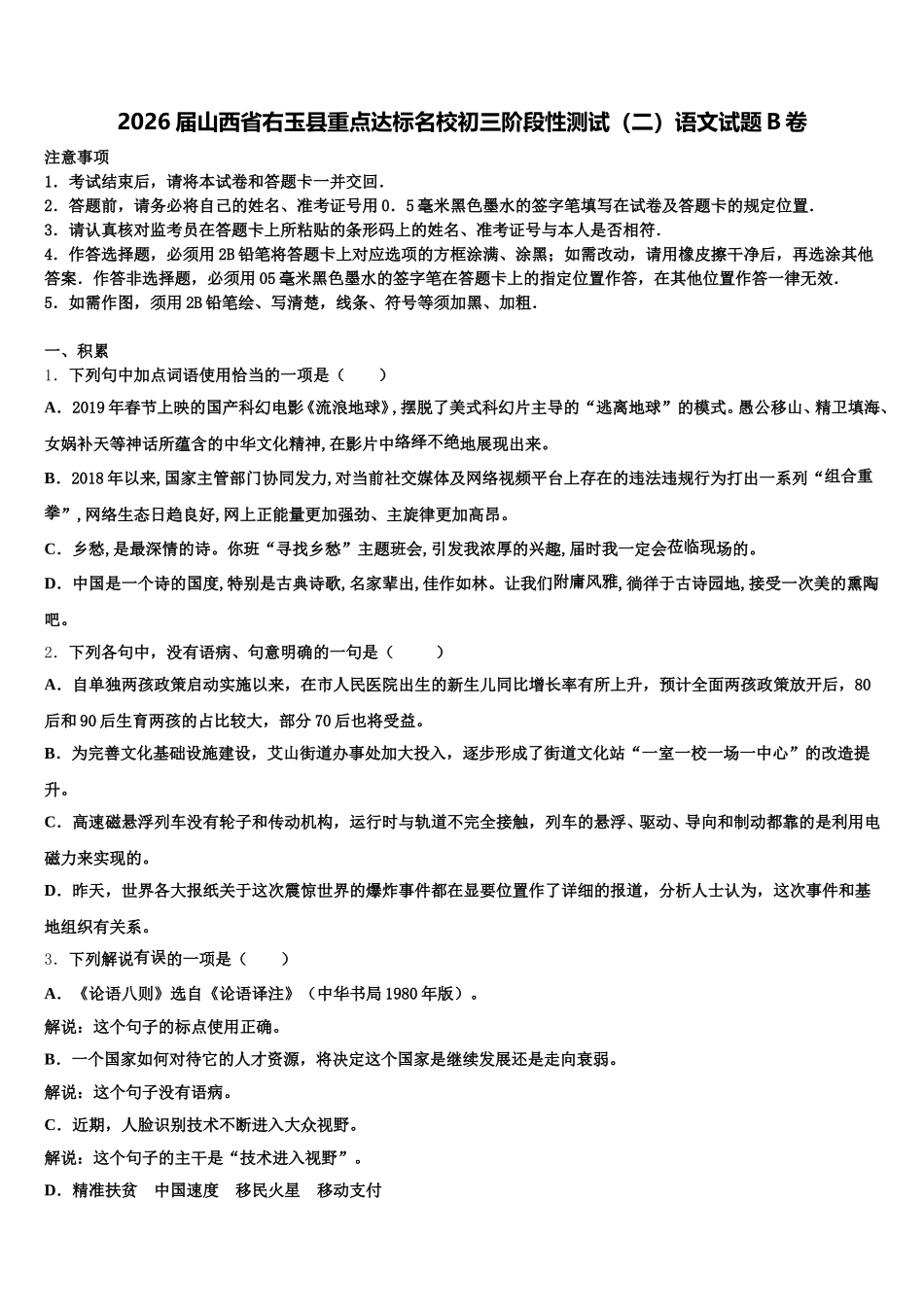 2026届山西省右玉县重点达标名校初三阶段性测试（二）语文试题B卷

注意事项
1．考试结束后，请将本试卷和答题卡一并交回．
2．答题前，请务必将自己的姓名、准考证号用0．5毫米黑色墨水的签字笔填写在试卷及答题卡的规定位置．
3．请认真核对监考员在答题卡上所粘贴的条形码上的姓名、准考证号与本人是否相符．
4．作答选择题，必须用2B铅笔将答题卡上对应选项的方框涂满、涂黑；如需改动，请用橡皮擦干净后，再选涂其他答案．作答非选择题，必须用05毫米黑色墨水的签字笔在答题卡上的指定位置作答，在其他位置作答一律无效．
5．如需作图，须用2B铅笔绘、写清楚，线条、符号等须加黑、加粗．

一、积累
1．下列句中加点词语使用恰当的一项是（　　）
A．2019年春节上映的国产科幻电影《流浪地球》,摆脱了美式科幻片主导的“逃离地球”的模式。愚公移山、精卫填海、女娲补天等神话所蕴含的中华文化精神,在影片中络绎不绝地展现出来。
B．2018年以来,国家主管部门协同发力,对当前社交媒体及网络视频平台上存在的违法违规行为打出一系列“组合重拳”,网络生态日趋良好,网上正能量更加强劲、主旋律更加高昂。
C．乡愁,是最深情的诗。你班“寻找乡愁”主题班会,引发我浓厚的兴趣,届时我一定会莅临现场的。
D．中国是一个诗的国度,特别是古典诗歌,名家辈出,佳作如林。让我们附庸风雅,徜徉于古诗园地,接受一次美的熏陶吧。
2．下列各句中，没有语病、句意明确的一句是（　　）
A．自单独两孩政策启动实施以来，在市人民医院出生的新生儿同比增长率有所上升，预计全面两孩政策放开后，80后和90后生育两孩的占比较大，部分70后也将受益。
B．为完善文化基础设施建设，艾山街道办事处加大投入，逐步形成了街道文化站“一室一校一场一中心”的改造提升。
C．高速磁悬浮列车没有轮子和传动机构，运行时与轨道不完全接触，列车的悬浮、驱动、导向和制动都靠的是利用电磁力来实现的。
D．昨天，世界各大报纸关于这次震惊世界的爆炸事件都在显要位置作了详细的报道，分析人士认为，这次事件和基地组织有关系。
3．下列解说有误的一项是（　　）
A．《论语八则》选自《论语译注》（中华书局1980年版）。
解说：这个句子的标点使用正确。
B．一个国家如何对待它的人才资源，将决定这个国家是继续发展还是走向衰弱。
解说：这个句子没有语病。
C．近期，人脸识别技术不断进入大众视野。
解说：这个句子的主干是“技术进入视野”。
D．精准扶贫　中国速度　移民火星　移动支付